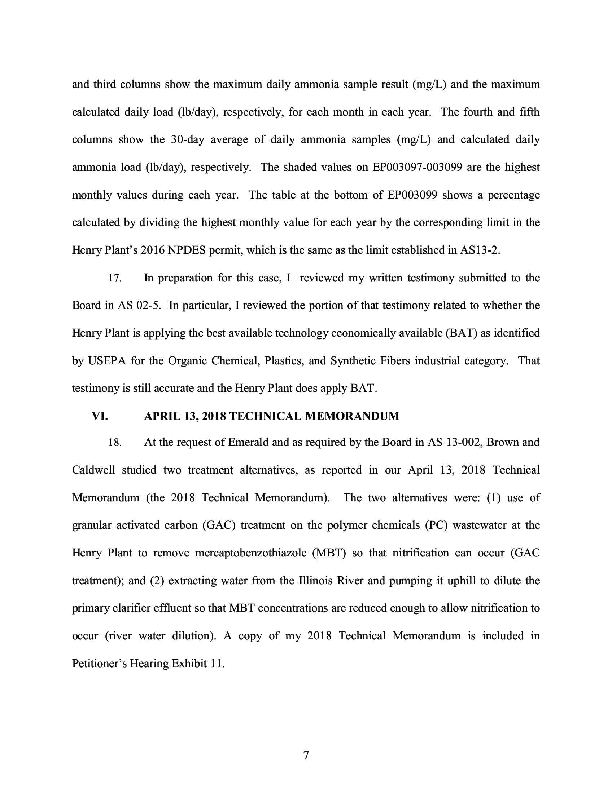 and third columns show the maximum daily ammonia sample result (mg/L) and the maximum calculated daily load (lb/day), respectively, for each month in each year. The fourth and fifth columns show the 30-day average of daily ammonia samples (mg/L) and calculated daily ammonia load (lb/day), respectively. The shaded values on EP003097-003099 are the highest monthly values during each year. The table at the bottom of EP003099 shows a percentage calculated by dividing the highest monthly value for each year by the corresponding limit in the Henry Plant's 2016 NPDES permit, which is the same as the limit established in AS13-2.

17. In preparation for this case, I reviewed my written testimony submitted to the Board in AS 02-5. In particular, I reviewed the portion of that testimony related to whether the Henry Plant is applying the best available technology economically available (BAT) as identified by USEPA for the Organic Chemical, Plastics, and Synthetic Fibers industrial category. That testimony is still accurate and the Henry Plant does apply BAT.

VI. APRIL 13, 2018 TECHNICAL MEMORANDUM

18. At the request of Emerald and as required by the Board in AS 13-002, Brown and Caldwell studied two treatment alternatives, as reported in our April 13, 2018 Technical Memorandum (the 2018 Technical Memorandum). The two alternatives were: (1) use of granular activated carbon (GAC) treatment on the polymer chemicals (PC) wastewater at the Henry Plant to remove mercaptobenzothiazole (MBT) so that nitrification can occur (GAC treatment); and (2) extracting water from the Illinois River and pumping it uphill to dilute the primary clarifier effluent so that MBT concentrations are reduced enough to allow nitrification to occur (river water dilution). A copy of my 2018 Technical Memorandum is included in Petitioner's Hearing Exhibit 11.

7